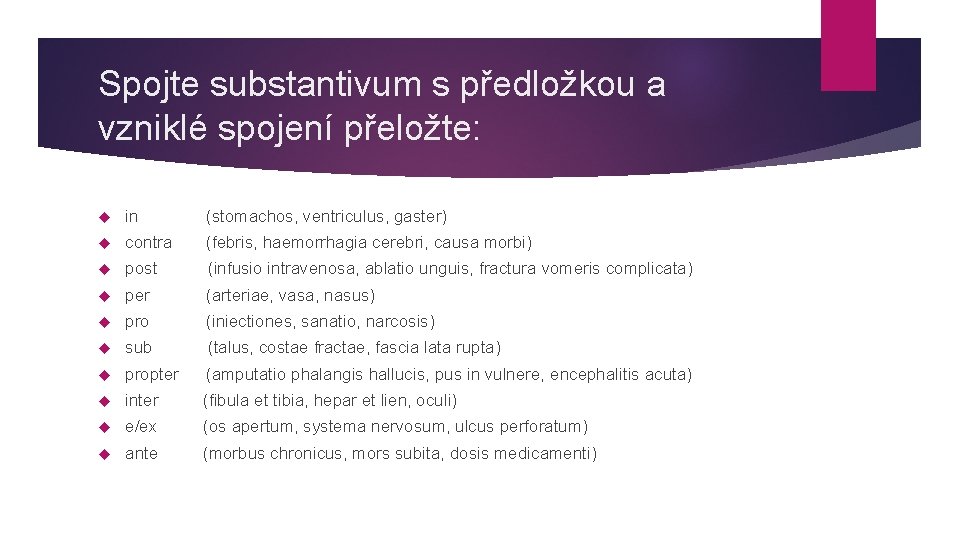 Spojte substantivum s předložkou a vzniklé spojení přeložte:

in (stomachos, ventriculus, gaster)
contra (febris, haemorrhagia cerebri, causa morbi)
post (infusio intravenosa, ablatio unguis, fractura vomeris complicata)
per (arteriae, vasa, nasus)
pro (iniectiones, sanatio, narcosis)
sub (talus, costae fractae, fascia lata rupta)
propter (amputatio phalangis hallucis, pus in vulnere, encephalitis acuta)
inter (fibula et tibia, hepar et lien, oculi)
e/ex (os apertum, systema nervosum, ulcus perforatum)
ante (morbus chronicus, mors subita, dosis medicamenti)